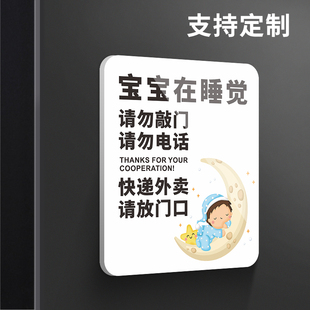 支持定制

宝宝在睡觉

请勿敲门
请勿电话

THANKS FOR YOUR COOPERATION!

快递外卖
请放门口